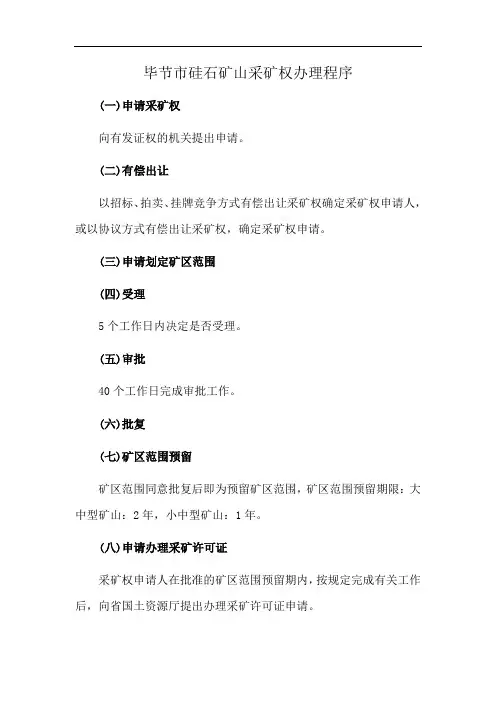 毕节市硅石矿山采矿权办理程序

(一)申请采矿权

向有发证权的机关提出申请。

(二)有偿出让

以招标、拍卖、挂牌竞争方式有偿出让采矿权确定采矿权申请人，或以协议方式有偿出让采矿权，确定采矿权申请。

(三)申请划定矿区范围

(四)受理

5个工作日内决定是否受理。

(五)审批

40个工作日完成审批工作。

(六)批复

(七)矿区范围预留

矿区范围同意批复后即为预留矿区范围，矿区范围预留期限：大中型矿山：2年，小中型矿山：1年。

(八)申请办理采矿许可证

采矿权申请人在批准的矿区范围预留期内，按规定完成有关工作后，向省国土资源厅提出办理采矿许可证申请。